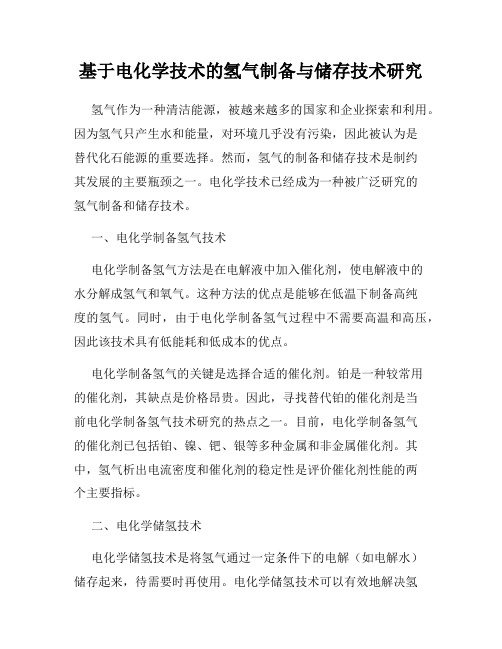 基于电化学技术的氢气制备与储存技术研究

氢气作为一种清洁能源，被越来越多的国家和企业探索和利用。因为氢气只产生水和能量，对环境几乎没有污染，因此被认为是替代化石能源的重要选择。然而，氢气的制备和储存技术是制约其发展的主要瓶颈之一。电化学技术已经成为一种被广泛研究的氢气制备和储存技术。

一、电化学制备氢气技术

电化学制备氢气方法是在电解液中加入催化剂，使电解液中的水分解成氢气和氧气。这种方法的优点是能够在低温下制备高纯度的氢气。同时，由于电化学制备氢气过程中不需要高温和高压，因此该技术具有低能耗和低成本的优点。

电化学制备氢气的关键是选择合适的催化剂。铂是一种较常用的催化剂，其缺点是价格昂贵。因此，寻找替代铂的催化剂是当前电化学制备氢气技术研究的热点之一。目前，电化学制备氢气的催化剂已包括铂、镍、钯、银等多种金属和非金属催化剂。其中，氢气析出电流密度和催化剂的稳定性是评价催化剂性能的两个主要指标。

二、电化学储氢技术

电化学储氢技术是将氢气通过一定条件下的电解（如电解水）储存起来，待需要时再使用。电化学储氢技术可以有效地解决氢